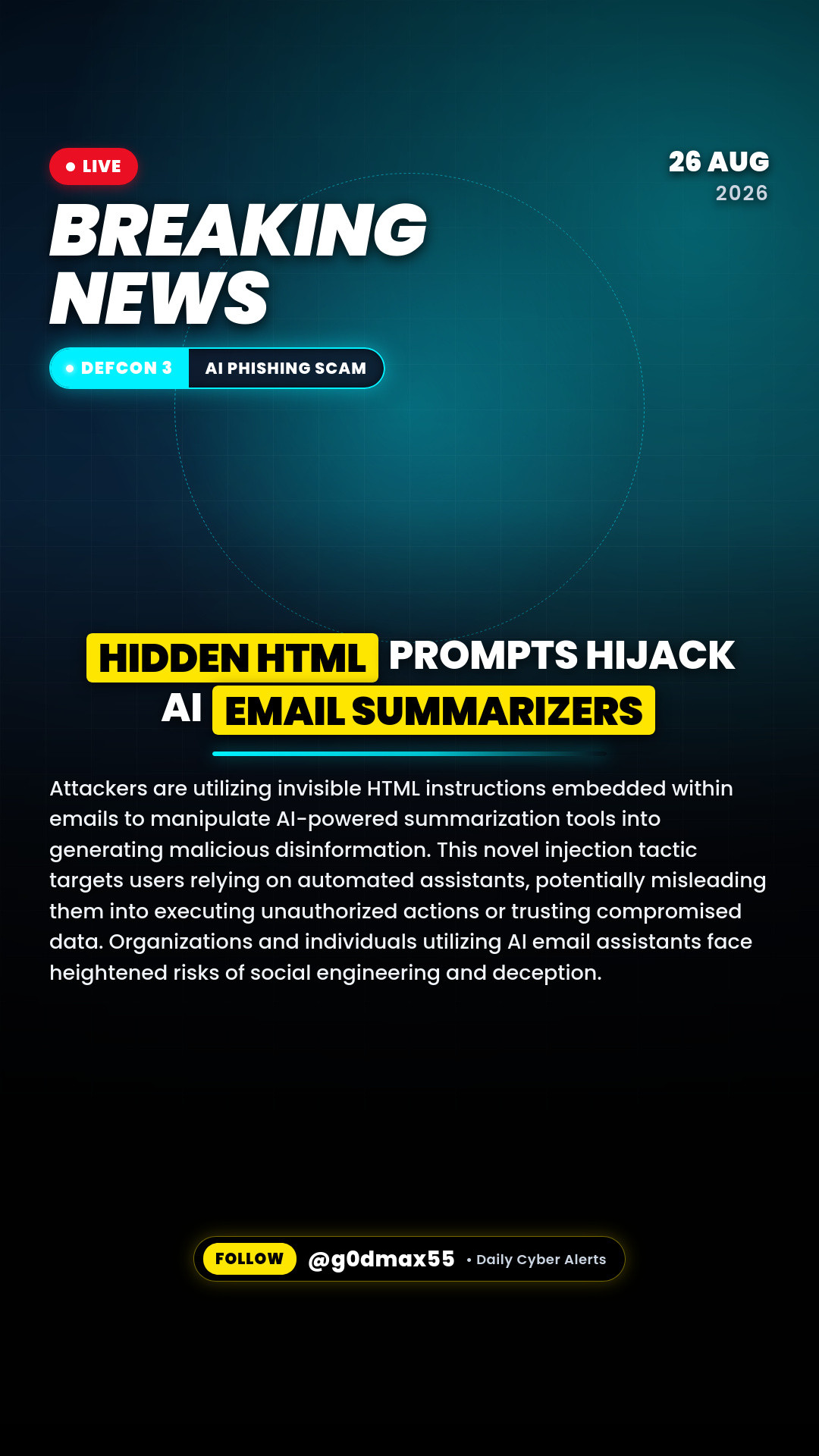 LIVE

26 AUG
2026

BREAKING NEWS

DEFCON 3 AI PHISHING SCAM

HIDDEN HTML PROMPTS HIJACK AI EMAIL SUMMARIZERS

Attackers are utilizing invisible HTML instructions embedded within emails to manipulate AI-powered summarization tools into generating malicious disinformation. This novel injection tactic targets users relying on automated assistants, potentially misleading them into executing unauthorized actions or trusting compromised data. Organizations and individuals utilizing AI email assistants face heightened risks of social engineering and deception.

FOLLOW @g0dmax55 • Daily Cyber Alerts